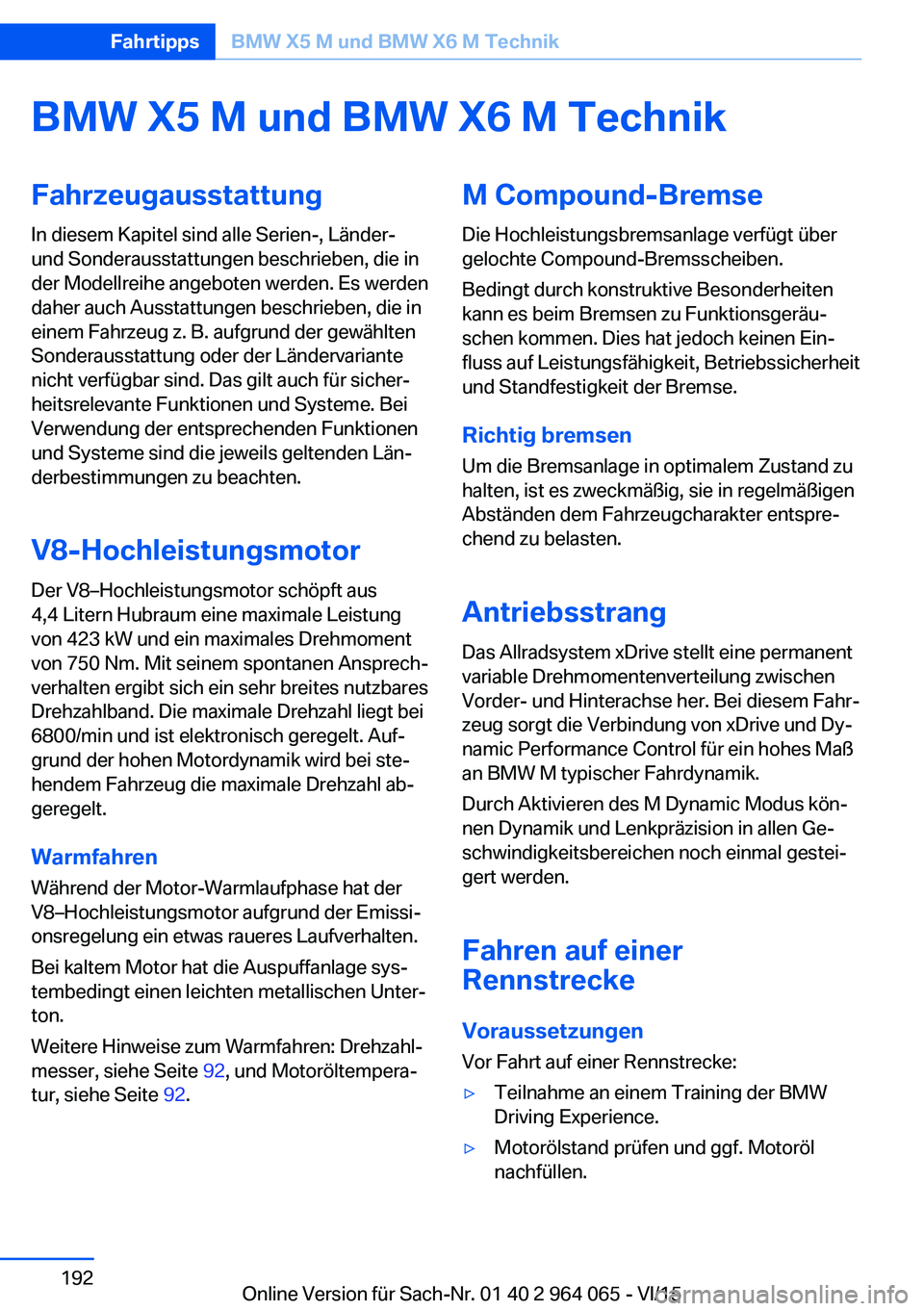 Fahrtipps BMW X5 M und BMW X6 M Technik

BMW X5 M und BMW X6 M Technik

Fahrzeugausstattung

In diesem Kapitel sind alle Serien-, Länder- und Sonderausstattungen beschrieben, die in der Modellreihe angeboten werden. Es werden daher auch Ausstattungen beschrieben, die in einem Fahrzeug z. B. aufgrund der gewählten Sonderausstattung oder der Ländervariante nicht verfügbar sind. Das gilt auch für sicherheitsrelevante Funktionen und Systeme. Bei Verwendung der entsprechenden Funktionen und Systeme sind die jeweils geltenden Länderbestimmungen zu beachten.

V8-Hochleistungsmotor

Der V8–Hochleistungsmotor schöpft aus 4,4 Litern Hubraum eine maximale Leistung von 423 kW und ein maximales Drehmoment von 750 Nm. Mit seinem spontanen Ansprechverhalten ergibt sich ein sehr breites nutzbares Drehzahlband. Die maximale Drehzahl liegt bei 6800/min und ist elektronisch geregelt. Aufgrund der hohen Motordynamik wird bei stehendem Fahrzeug die maximale Drehzahl abgeregelt.

Warmfahren

Während der Motor-Warmlaufphase hat der V8–Hochleistungsmotor aufgrund der Emissionsregelung ein etwas raueres Laufverhalten.

Bei kaltem Motor hat die Auspuffanlage systembedingt einen leichten metallischen Unterton.

Weitere Hinweise zum Warmfahren: Drehzahlmesser, siehe Seite 92, und Motoröltemperatur, siehe Seite 92.

M Compound-Bremse

Die Hochleistungsbremsanlage verfügt über gelochte Compound-Bremsscheiben.

Bedingt durch konstruktive Besonderheiten kann es beim Bremsen zu Funktionsgeräuschen kommen. Dies hat jedoch keinen Einfluss auf Leistungsfähigkeit, Betriebssicherheit und Standfestigkeit der Bremse.

Richtig bremsen

Um die Bremsanlage in optimalem Zustand zu halten, ist es zweckmäßig, sie in regelmäßigen Abständen dem Fahrzeugcharakter entsprechend zu belasten.

Antriebsstrang

Das Allradsystem xDrive stellt eine permanent variable Drehmomentenverteilung zwischen Vorder- und Hinterachse her. Bei diesem Fahrzeug sorgt die Verbindung von xDrive und Dynamic Performance Control für ein hohes Maß an BMW M typischer Fahrdynamik.

Durch Aktivieren des M Dynamic Modus können Dynamik und Lenkpräzision in allen Geschwindigkeitsbereichen noch einmal gesteigert werden.

Fahren auf einer Rennstrecke

Voraussetzungen

Vor Fahrt auf einer Rennstrecke:

▷ Teilnahme an einem Training der BMW Driving Experience.

▷ Motorölstand prüfen und ggf. Motoröl nachfüllen.

192

Online Version für Sach-Nr. 01 40 2 964 065 - VI/15

carmanualsonline.info